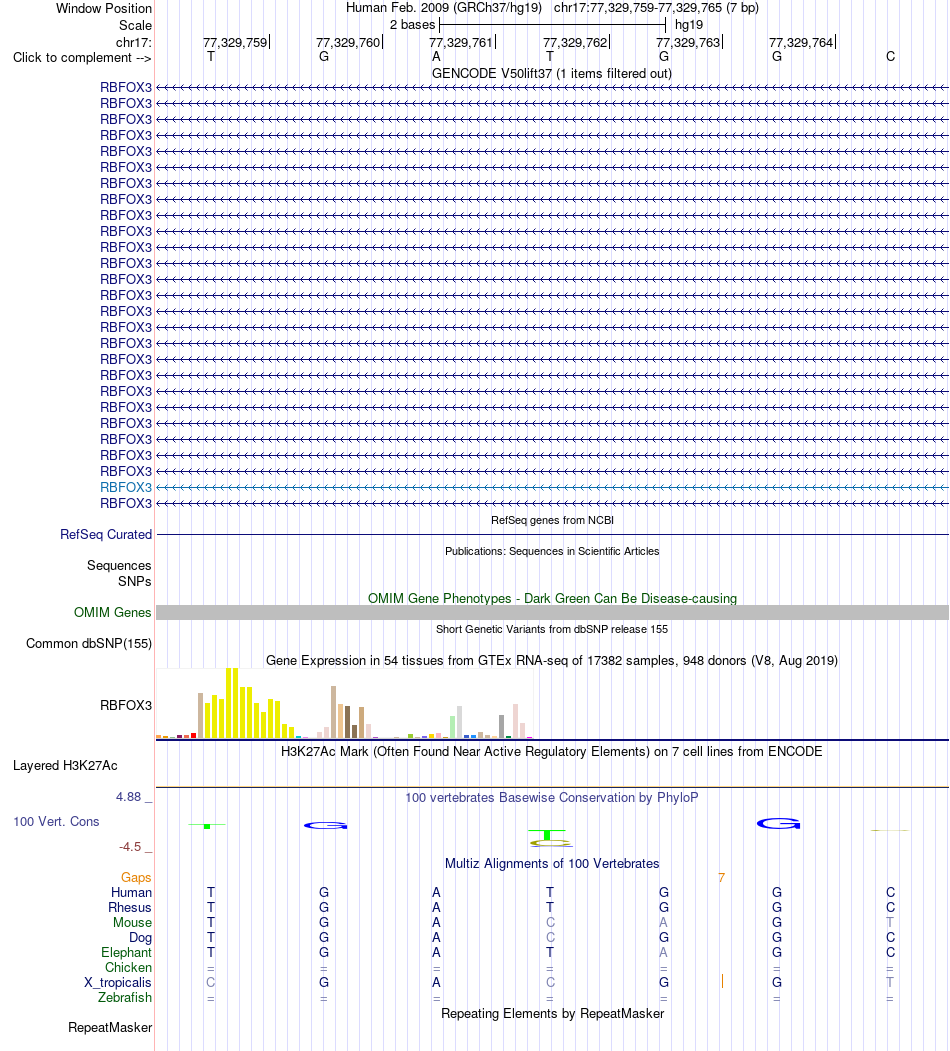 Window Position Human Feb. 2009 (GRCh37/hg19) chr17:77,329,759-77,329,765 (7 bp)
Scale 2 bases hg19
chr17: 77,329,759 77,329,760 77,329,761 77,329,762 77,329,763 77,329,764
Click to complement --> T G A T G G C
GENCODE V50lift37 (1 items filtered out)
RBFOX3
RBFOX3
RBFOX3
RBFOX3
RBFOX3
RBFOX3
RBFOX3
RBFOX3
RBFOX3
RBFOX3
RBFOX3
RBFOX3
RBFOX3
RBFOX3
RBFOX3
RBFOX3
RBFOX3
RBFOX3
RBFOX3
RBFOX3
RBFOX3
RBFOX3
RBFOX3
RBFOX3
RBFOX3
RBFOX3
RBFOX3
RefSeq genes from NCBI
RefSeq Curated
Publications: Sequences in Scientific Articles
Sequences
SNPs
OMIM Gene Phenotypes - Dark Green Can Be Disease-causing
OMIM Genes
Short Genetic Variants from dbSNP release 155
Common dbSNP(155)
Gene Expression in 54 tissues from GTEx RNA-seq of 17382 samples, 948 donors (V8, Aug 2019)
RBFOX3
H3K27Ac Mark (Often Found Near Active Regulatory Elements) on 7 cell lines from ENCODE
Layered H3K27Ac
4.88 _ 100 vertebrates Basewise Conservation by PhyloP
100 Vert. Cons
-4.5 _
Multiz Alignments of 100 Vertebrates
Gaps 7
Human T G A T G G C
Rhesus T G A T G G C
Mouse T G A C A G T
Dog T G A C G G C
Elephant T G A T A G C
Chicken = = = = = = =
X_tropicalis C G A C G G T
Zebrafish = = = = = = =
Repeating Elements by RepeatMasker
RepeatMasker